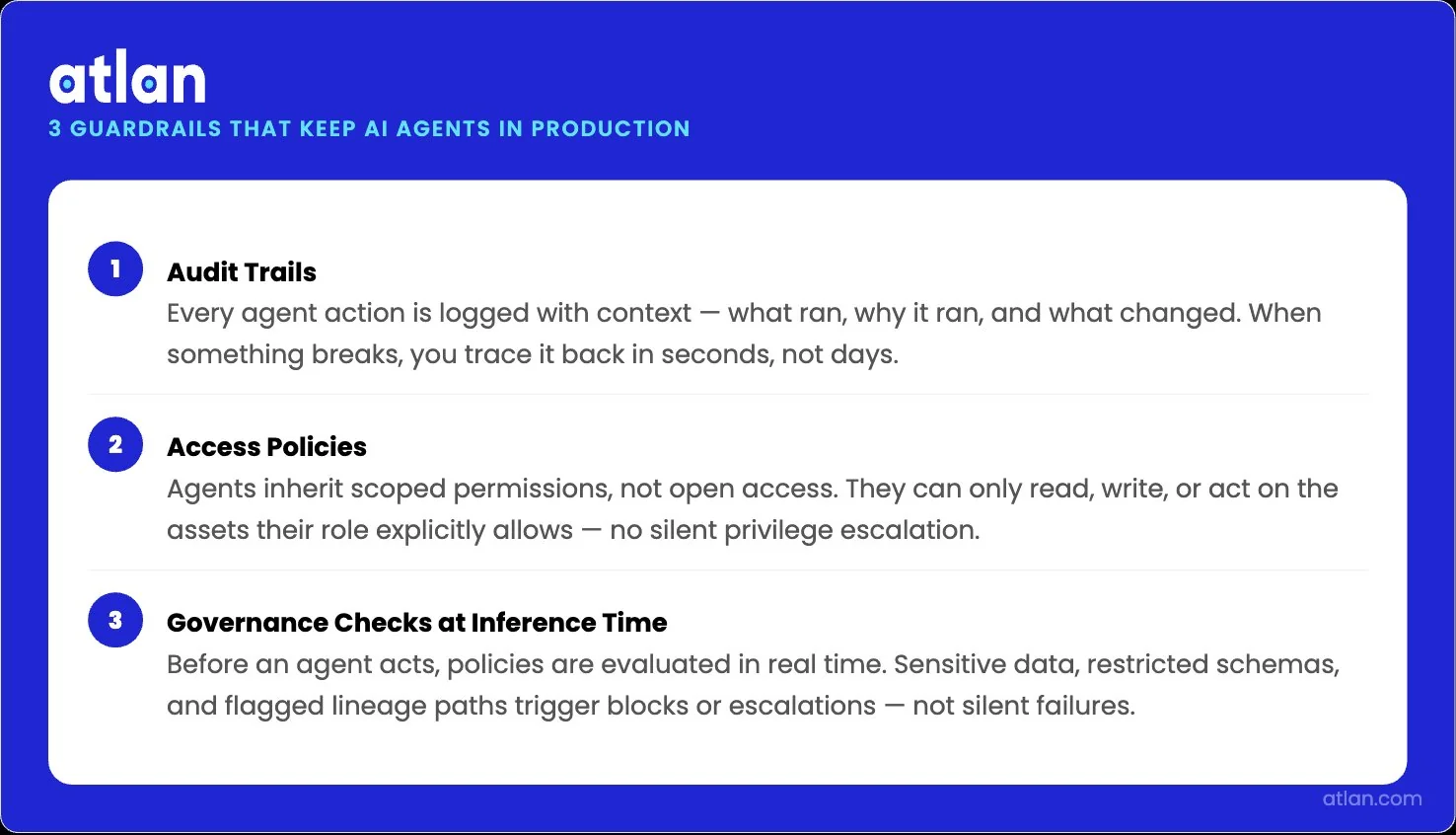 atlan

3 GUARDRAILS THAT KEEP AI AGENTS IN PRODUCTION

1 Audit Trails
Every agent action is logged with context — what ran, why it ran, and what changed. When something breaks, you trace it back in seconds, not days.

2 Access Policies
Agents inherit scoped permissions, not open access. They can only read, write, or act on the assets their role explicitly allows — no silent privilege escalation.

3 Governance Checks at Inference Time
Before an agent acts, policies are evaluated in real time. Sensitive data, restricted schemas, and flagged lineage paths trigger blocks or escalations — not silent failures.

atlan.com